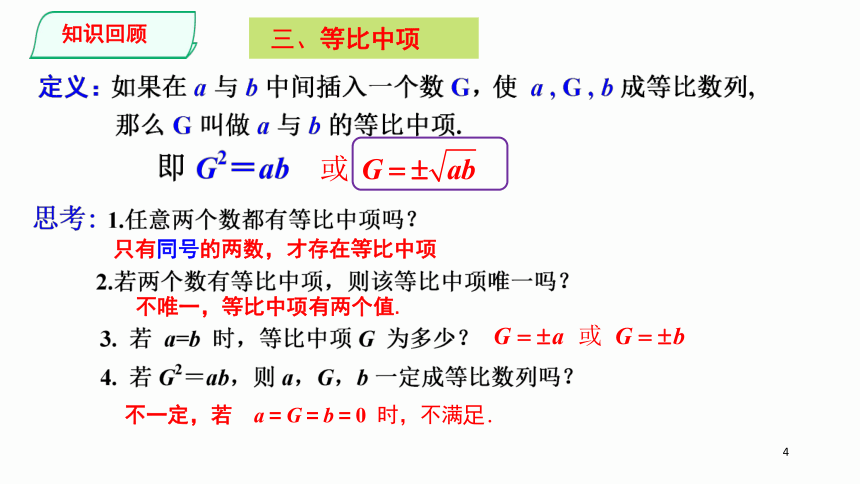 知识回顾

三、等比中项

定义：如果在 $a$ 与 $b$ 中间插入一个数 G，使 $a$ , G , $b$ 成等比数列，那么 G 叫做 $a$ 与 $b$ 的等比中项.

即 $G^2=ab$ 或 $G=\pm\sqrt{ab}$

思考：1.任意两个数都有等比中项吗？

只有同号的两数，才存在等比中项

2.若两个数有等比中项，则该等比中项唯一吗？

不唯一，等比中项有两个值.

3. 若 $a=b$ 时，等比中项 $G$ 为多少？ $G=\pm a$ 或 $G=\pm b$

4. 若 $G^2=ab$，则 $a$，$G$，$b$ 一定成等比数列吗？

不一定，若 $a=G=b=0$ 时，不满足.

4